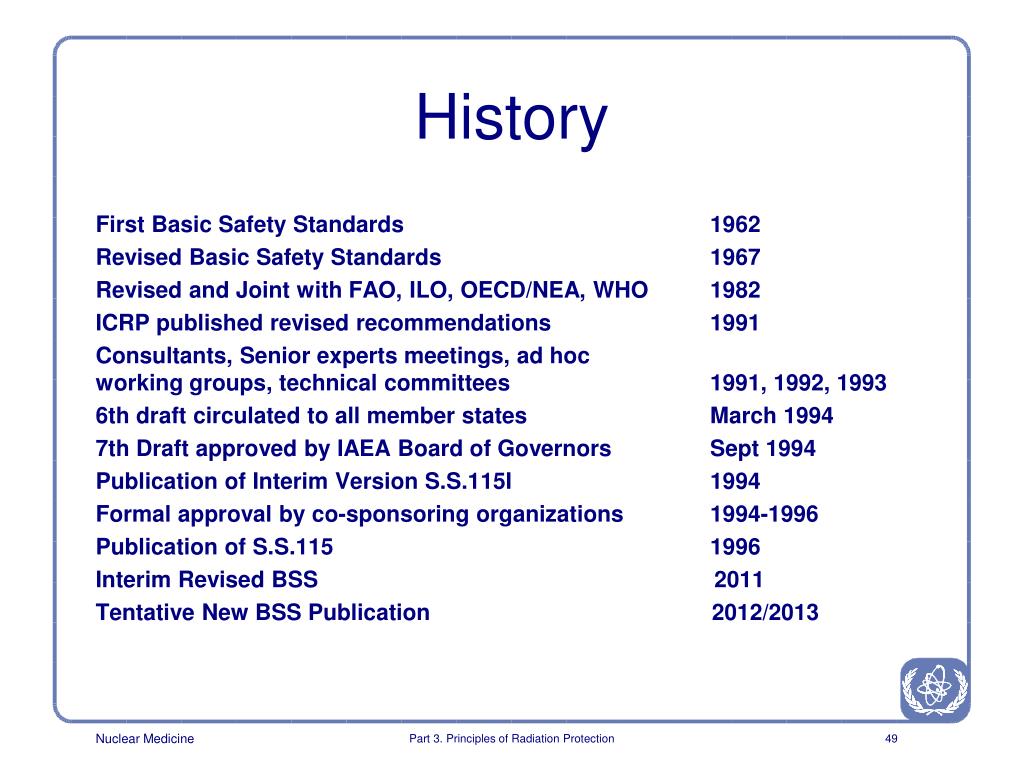 History

| | |
|---|---|
| First Basic Safety Standards | 1962 |
| Revised Basic Safety Standards | 1967 |
| Revised and Joint with FAO, ILO, OECD/NEA, WHO | 1982 |
| ICRP published revised recommendations | 1991 |
| Consultants, Senior experts meetings, ad hoc working groups, technical committees | 1991, 1992, 1993 |
| 6th draft circulated to all member states | March 1994 |
| 7th Draft approved by IAEA Board of Governors | Sept 1994 |
| Publication of Interim Version S.S.115I | 1994 |
| Formal approval by co-sponsoring organizations | 1994-1996 |
| Publication of S.S.115 | 1996 |
| Interim Revised BSS | 2011 |
| Tentative New BSS Publication | 2012/2013 |

Nuclear Medicine
Part 3. Principles of Radiation Protection
49